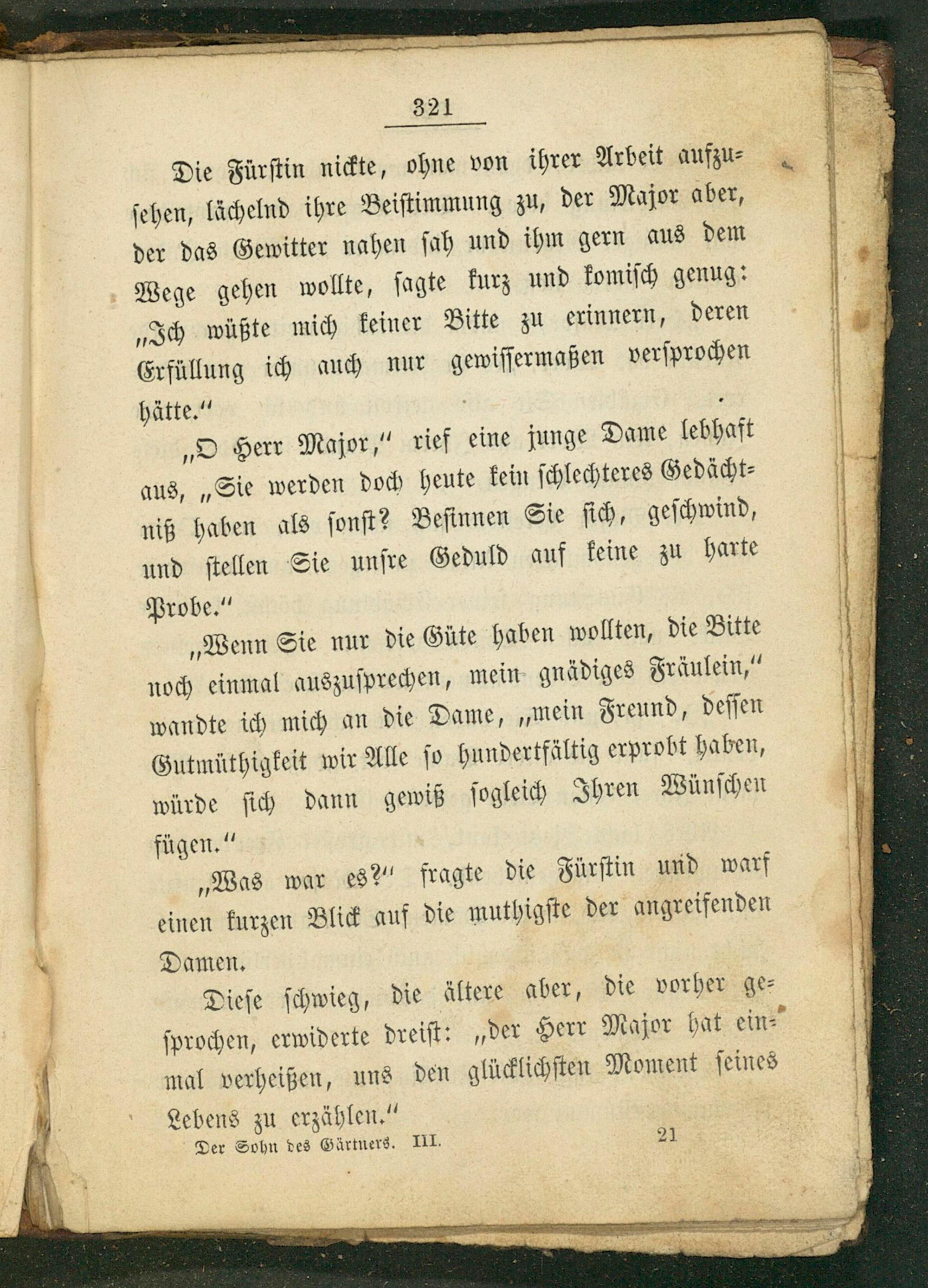 321

Die Fürstin nickte, ohne von ihrer Arbeit aufzusehen, lächelnd ihre Beistimmung zu, der Major aber, der das Gewitter nahen sah und ihm gern aus dem Wege gehen wollte, sagte kurz und komisch genug: „Ich wüßte mich keiner Bitte zu erinnern, deren Erfüllung ich auch nur gewissermaßen versprochen hätte.“

„O Herr Major,“ rief eine junge Dame lebhaft aus, „Sie werden doch heute kein schlechteres Gedächtniß haben als sonst? Besinnen Sie sich, geschwind, und stellen Sie unsre Geduld auf keine zu harte Probe.“

„Wenn Sie nur die Güte haben wollten, die Bitte noch einmal auszusprechen, mein gnädiges Fräulein,“ wandte ich mich an die Dame, „mein Freund, dessen Gutmüthigkeit wir Alle so hundertfältig erprobt haben, würde sich dann gewiß sogleich Ihren Wünschen fügen.“

„Was war es?“ fragte die Fürstin und warf einen kurzen Blick auf die muthigste der angreifenden Damen.

Diese schwieg, die ältere aber, die vorher gesprochen, erwiderte dreist: „der Herr Major hat einmal verheißen, uns den glücklichsten Moment seines Lebens zu erzählen.“

Der Sohn des Gärtners. III. 21